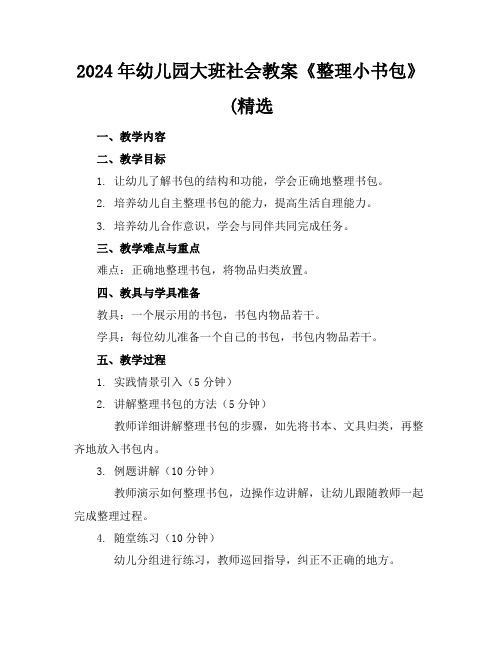 2024年幼儿园大班社会教案《整理小书包》(精选

一、教学内容

二、教学目标

1. 让幼儿了解书包的结构和功能，学会正确地整理书包。

2. 培养幼儿自主整理书包的能力，提高生活自理能力。

3. 培养幼儿合作意识，学会与同伴共同完成任务。

三、教学难点与重点

难点：正确地整理书包，将物品归类放置。

四、教具与学具准备

教具：一个展示用的书包，书包内物品若干。

学具：每位幼儿准备一个自己的书包，书包内物品若干。

五、教学过程

1. 实践情景引入（5分钟）

2. 讲解整理书包的方法（5分钟）

教师详细讲解整理书包的步骤，如先将书本、文具归类，再整齐地放入书包内。

3. 例题讲解（10分钟）

教师演示如何整理书包，边操作边讲解，让幼儿跟随教师一起完成整理过程。

4. 随堂练习（10分钟）

幼儿分组进行练习，教师巡回指导，纠正不正确的地方。